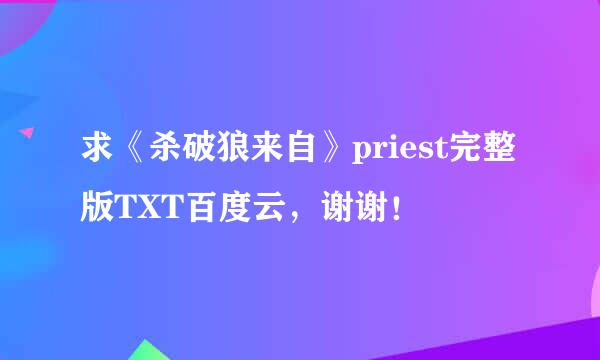 求《杀破狼来自》priest完整版TXT百度云，谢谢！